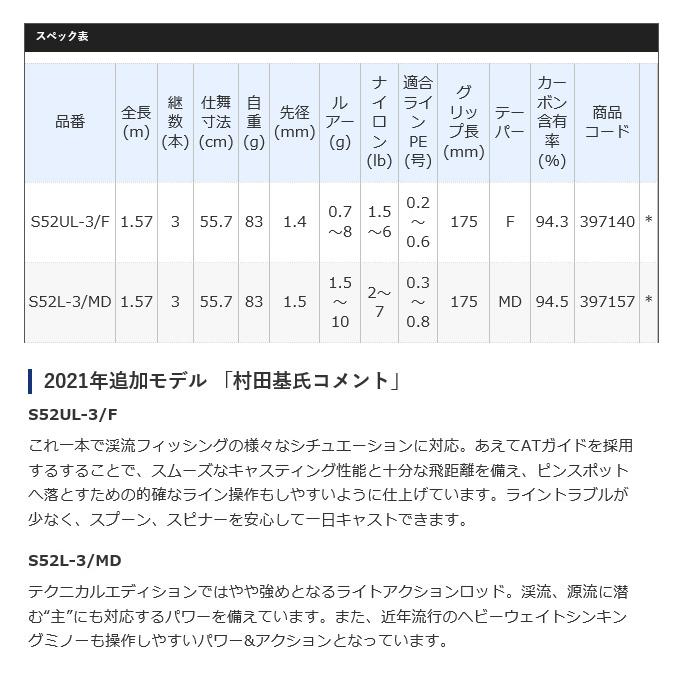 スペック表

| 品番 | 全長(m) | 継数(本) | 仕舞寸法(cm) | 自重(g) | 先径(mm) | ルアー(g) | ナイロン(lb) | 適合ラインPE(号) | グリップ長(mm) | テーパー | カーボン含有率(%) | 商品コード | |
|---|---|---|---|---|---|---|---|---|---|---|---|---|---|
| S52UL-3/F | 1.57 | 3 | 55.7 | 83 | 1.4 | 0.7~8 | 1.5~6 | 0.2~0.6 | 175 | F | 94.3 | 397140 | * |
| S52L-3/MD | 1.57 | 3 | 55.7 | 83 | 1.5 | 1.5~10 | 2~7 | 0.3~0.8 | 175 | MD | 94.5 | 397157 | * |

2021年追加モデル 「村田基氏コメント」

S52UL-3/F

これ一本で渓流フィッシングの様々なシチュエーションに対応。あえてATガイドを採用するすることで、スムーズなキャスティング性能と十分な飛距離を備え、ピンスポットへ落とすための的確なライン操作もしやすいように仕上げています。ライントラブルが少なく、スプーン、スピナーを安心して一日キャストできます。

S52L-3/MD

テクニカルエディションではやや強めとなるライトアクションロッド。渓流、源流に潜む“主”にも対応するパワーを備えています。また、近年流行のヘビーウェイトシンキングミノーも操作しやすいパワー&アクションとなっています。